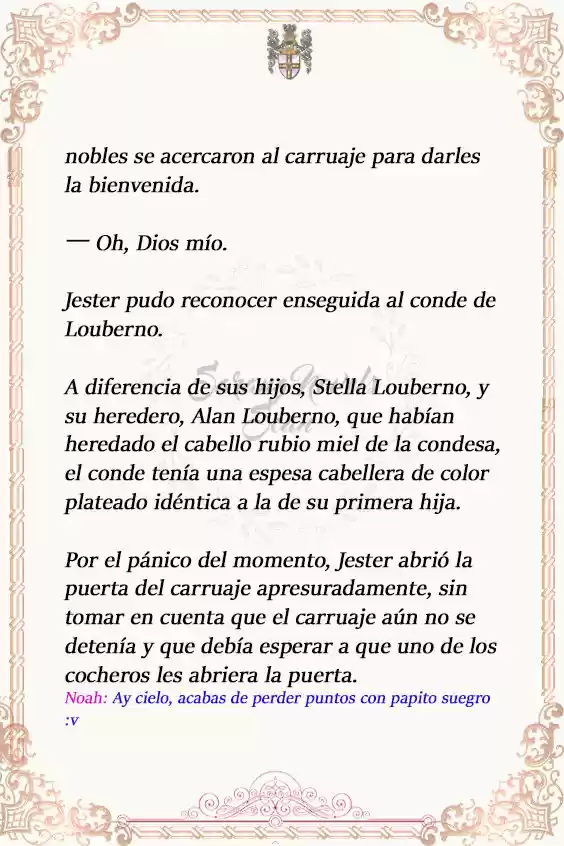 nobles se acercaron al carruaje para darles la bienvenida.

— Oh, Dios mío.

Jester pudo reconocer enseguida al conde de Louberno.

A diferencia de sus hijos, Stella Louberno, y su heredero, Alan Louberno, que habían heredado el cabello rubio miel de la condesa, el conde tenía una espesa cabellera de color plateado idéntica a la de su primera hija.

Por el pánico del momento, Jester abrió la puerta del carruaje apresuradamente, sin tomar en cuenta que el carruaje aún no se detenía y que debía esperar a que uno de los cocheros les abriera la puerta.
Noah: Ay cielo, acabas de perder puntos con papito suegro :v